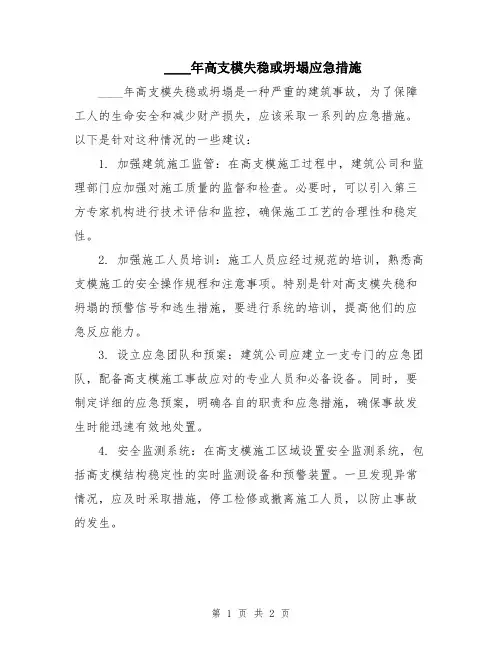 ____年高支模失稳或坍塌应急措施

____年高支模失稳或坍塌是一种严重的建筑事故，为了保障工人的生命安全和减少财产损失，应该采取一系列的应急措施。以下是针对这种情况的一些建议：

1. 加强建筑施工监管：在高支模施工过程中，建筑公司和监理部门应加强对施工质量的监督和检查。必要时，可以引入第三方专家机构进行技术评估和监控，确保施工工艺的合理性和稳定性。

2. 加强施工人员培训：施工人员应经过规范的培训，熟悉高支模施工的安全操作规程和注意事项。特别是针对高支模失稳和坍塌的预警信号和逃生措施，要进行系统的培训，提高他们的应急反应能力。

3. 设立应急团队和预案：建筑公司应建立一支专门的应急团队，配备高支模施工事故应对的专业人员和必备设备。同时，要制定详细的应急预案，明确各自的职责和应急措施，确保事故发生时能迅速有效地处置。

4. 安全监测系统：在高支模施工区域设置安全监测系统，包括高支模结构稳定性的实时监测设备和预警装置。一旦发现异常情况，应及时采取措施，停工检修或撤离施工人员，以防止事故的发生。

第 1 页 共 2 页